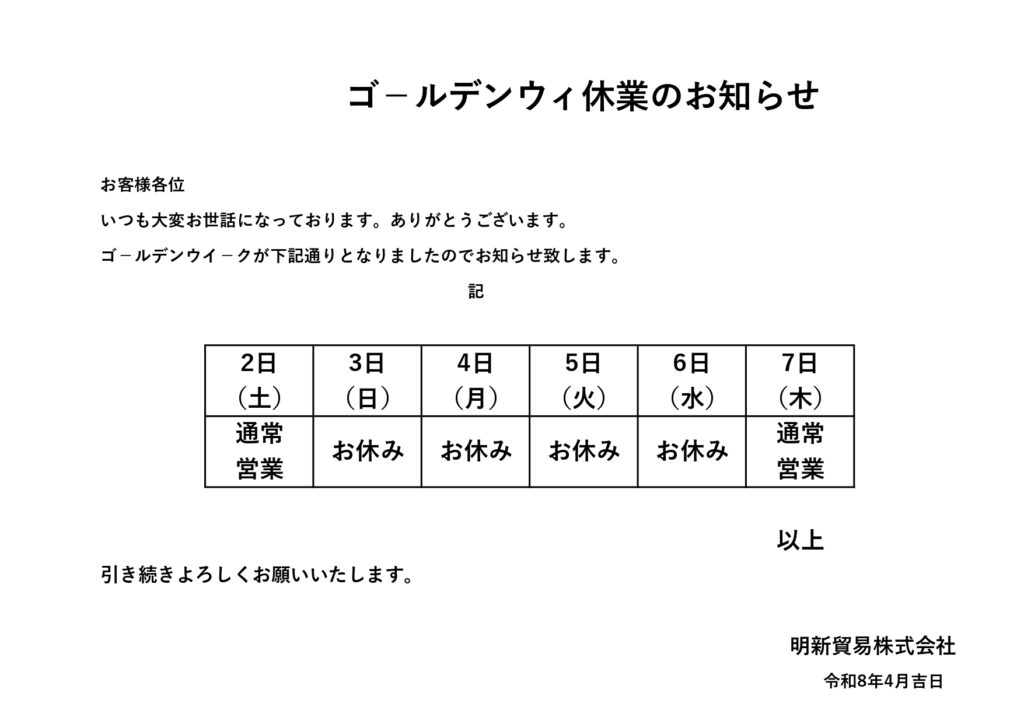 ゴ－ルデンウィ休業のお知らせ

お客様各位

いつも大変お世話になっております。ありがとうございます。

ゴ－ルデンウイ－クが下記通りとなりましたのでお知らせ致します。

記

| 2日（土） | 3日（日） | 4日（月） | 5日（火） | 6日（水） | 7日（木） |
|---|---|---|---|---|---|
| 通常営業 | お休み | お休み | お休み | お休み | 通常営業 |

以上

引き続きよろしくお願いいたします。

明新貿易株式会社

令和8年4月吉日